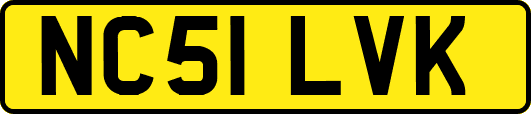 NC51 LVK